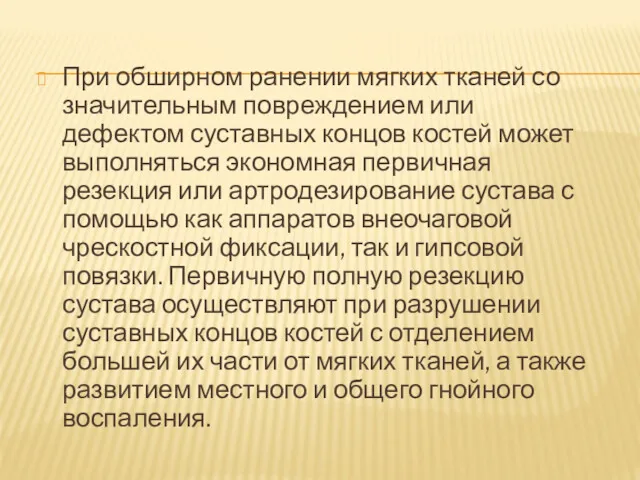 При обширном ранении мягких тканей со значительным повреждением или дефектом суставных концов костей может выполняться экономная первичная резекция или артродезирование сустава с помощью как аппаратов внеочаговой чрескостной фиксации, так и гипсовой повязки. Первичную полную резекцию сустава осуществляют при разрушении суставных концов костей с отделением большей их части от мягких тканей, а также развитием местного и общего гнойного воспаления.